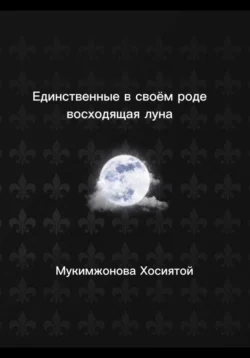 Единственные в своём роде восходящая луна

Мукимжонова Хосиятой